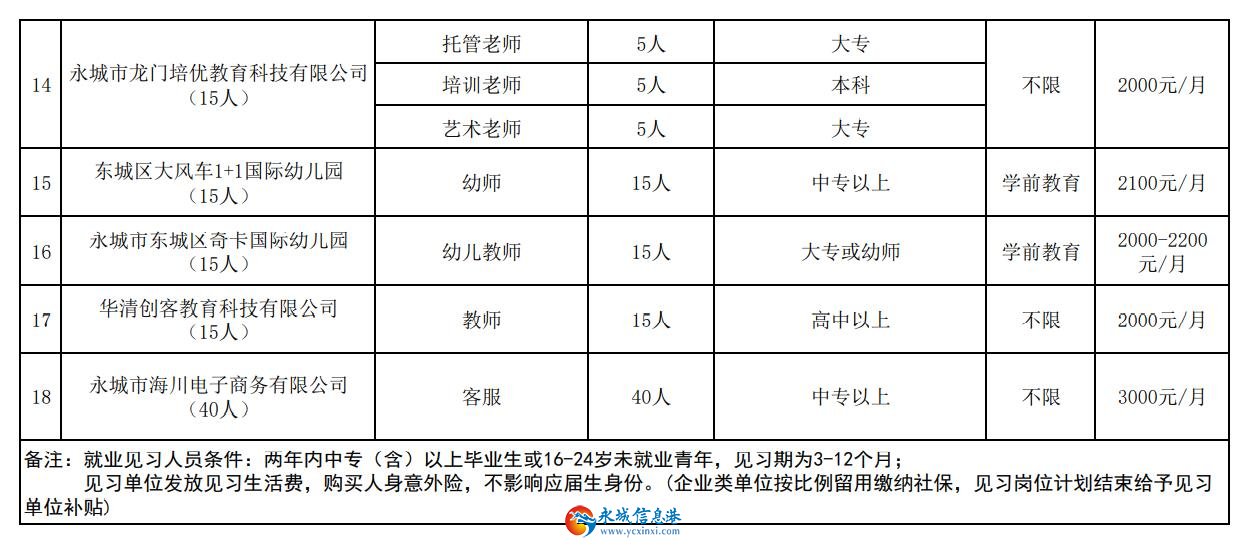 | 14 | 永城市龙门培优教育科技有限公司（15人） | 托管老师 | 5人 | 大专 | 不限 | 2000元/月 |
|---|---|---|---|---|---|---|
| | | 培训老师 | 5人 | 本科 | | |
| | | 艺术老师 | 5人 | 大专 | | |
| 15 | 东城区大风车1+1国际幼儿园（15人） | 幼师 | 15人 | 中专以上 | 学前教育 | 2100元/月 |
| 16 | 永城市东城区奇卡国际幼儿园（15人） | 幼儿教师 | 15人 | 大专或幼师 | 学前教育 | 2000-2200元/月 |
| 17 | 华清创客教育科技有限公司（15人） | 教师 | 15人 | 高中以上 | 不限 | 2000元/月 |
| 18 | 永城市海川电子商务有限公司（40人） | 客服 | 40人 | 中专以上 | 不限 | 3000元/月 |

备注：就业见习人员条件：两年内中专（含）以上毕业生或16-24岁未就业青年，见习期为3-12个月；

见习单位发放见习生活费，购买人身意外险，不影响应届生身份。（企业类单位按比例留用缴纳社保，见习岗位计划结束给予见习单位补贴）

永城信息港
www.ycxinxi.com